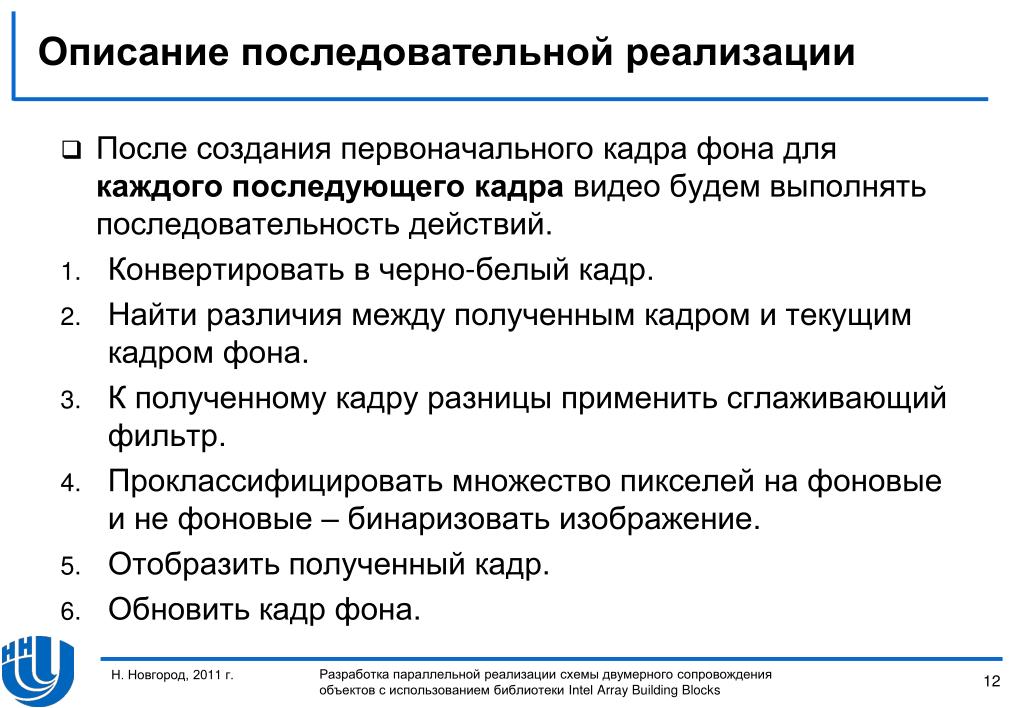 Описание последовательной реализации

❑ После создания первоначального кадра фона для **каждого последующего кадра** видео будем выполнять последовательность действий.

1. Конвертировать в черно-белый кадр.
2. Найти различия между полученным кадром и текущим кадром фона.
3. К полученному кадру разницы применить сглаживающий фильтр.
4. Проклассифицировать множество пикселей на фоновые и не фоновые – бинаризовать изображение.
5. Отобразить полученный кадр.
6. Обновить кадр фона.

Н. Новгород, 2011 г.

Разработка параллельной реализации схемы двумерного сопровождения объектов с использованием библиотеки Intel Array Building Blocks

12